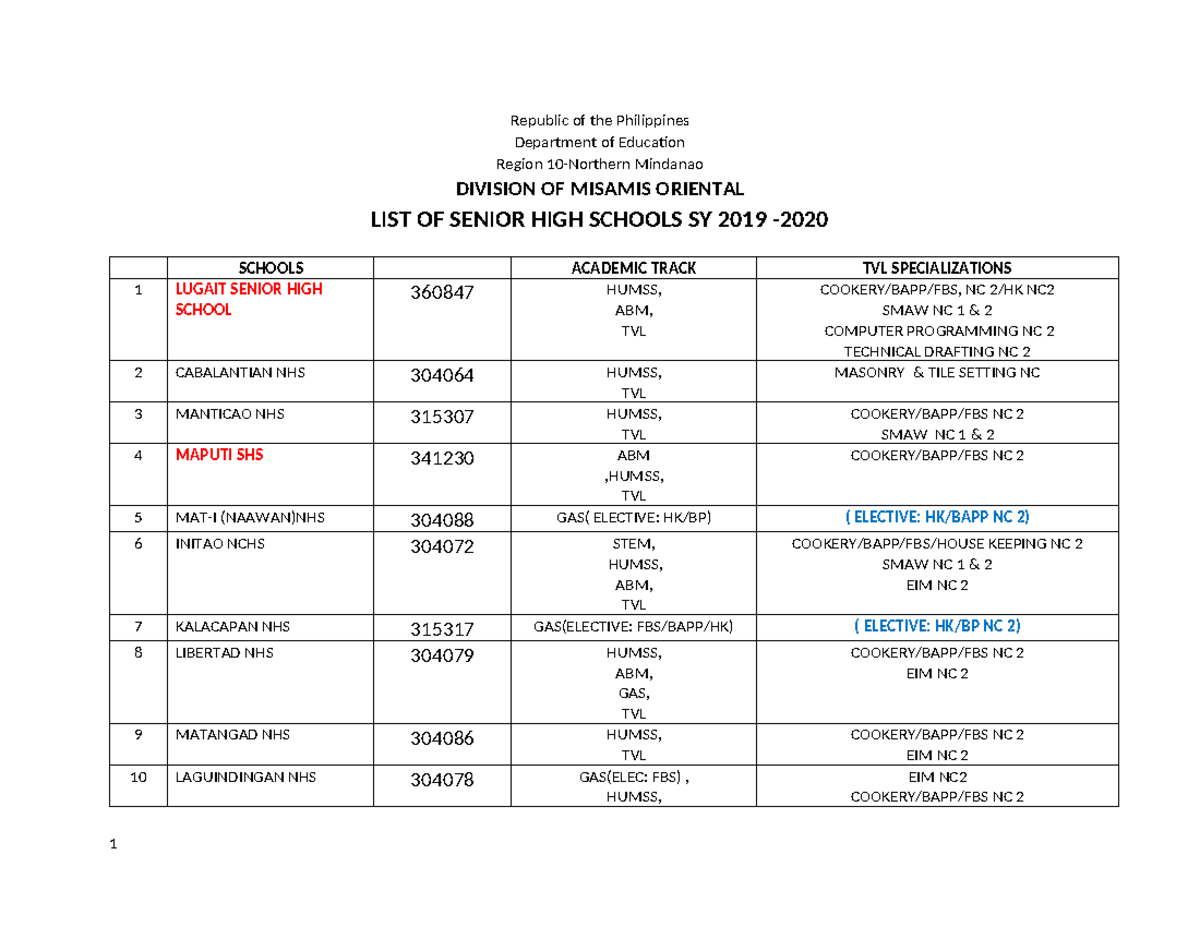 Republic of the Philippines
Department of Education
Region 10-Northern Mindanao

DIVISION OF MISAMIS ORIENTAL

LIST OF SENIOR HIGH SCHOOLS SY 2019 -2020

| | SCHOOLS | | ACADEMIC TRACK | TVL SPECIALIZATIONS |
|---|---|---|---|---|
| 1 | LUGAIT SENIOR HIGH SCHOOL | 360847 | HUMSS, ABM, TVL | COOKERY/BAPP/FBS, NC 2/HK NC2 SMAW NC 1 & 2 COMPUTER PROGRAMMING NC 2 TECHNICAL DRAFTING NC 2 |
| 2 | CABALANTIAN NHS | 304064 | HUMSS, TVL | MASONRY & TILE SETTING NC |
| 3 | MANTICAO NHS | 315307 | HUMSS, TVL | COOKERY/BAPP/FBS NC 2 SMAW NC 1 & 2 |
| 4 | MAPUTI SHS | 341230 | ABM ,HUMSS, TVL | COOKERY/BAPP/FBS NC 2 |
| 5 | MAT-I (NAAWAN)NHS | 304088 | GAS( ELECTIVE: HK/BP) | ( ELECTIVE: HK/BAPP NC 2) |
| 6 | INITAO NCHS | 304072 | STEM, HUMSS, ABM, TVL | COOKERY/BAPP/FBS/HOUSE KEEPING NC 2 SMAW NC 1 & 2 EIM NC 2 |
| 7 | KALACAPAN NHS | 315317 | GAS(ELECTIVE: FBS/BAPP/HK) | ( ELECTIVE: HK/BP NC 2) |
| 8 | LIBERTAD NHS | 304079 | HUMSS, ABM, GAS, TVL | COOKERY/BAPP/FBS NC 2 EIM NC 2 |
| 9 | MATANGAD NHS | 304086 | HUMSS, TVL | COOKERY/BAPP/FBS NC 2 EIM NC 2 |
| 10 | LAGUINDINGAN NHS | 304078 | GAS(ELEC: FBS) , HUMSS, | EIM NC2 COOKERY/BAPP/FBS NC 2 |

1